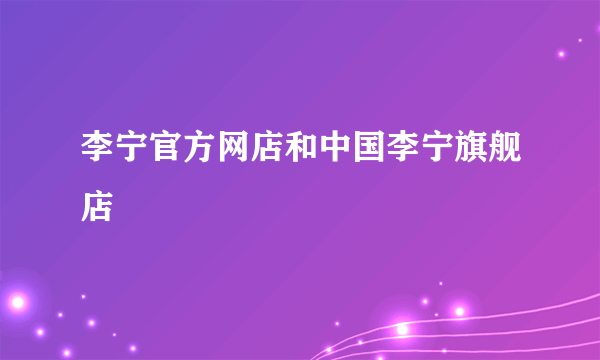 李宁官方网店和中国李宁旗舰店